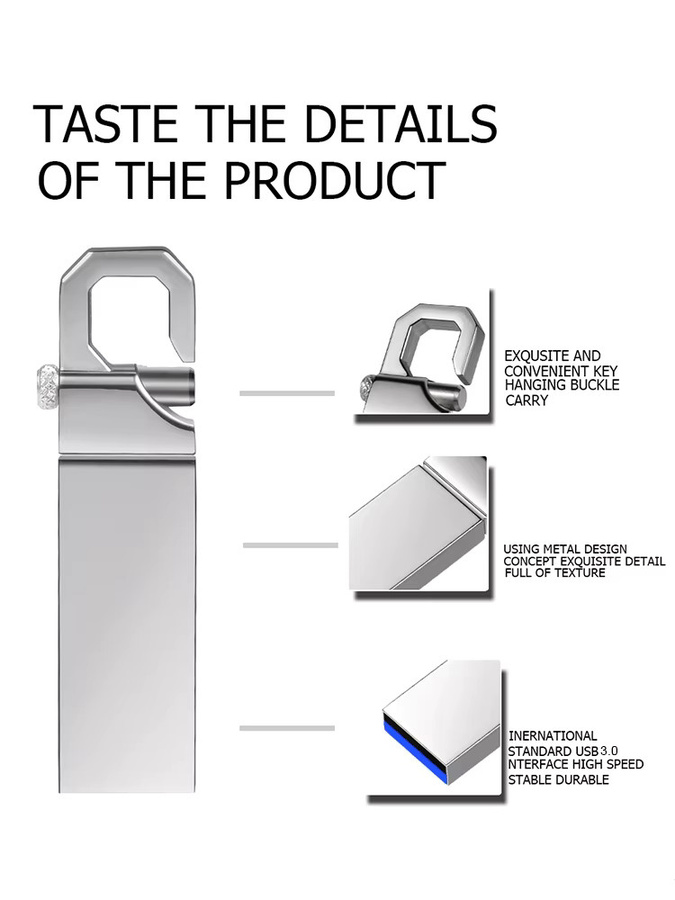 TASTE THE DETAILS
OF THE PRODUCT

EXQUSITE AND
CONVENIENT KEY
HANGING BUCKLE
CARRY

USING METAL DESIGN
CONCEPT EXQUISITE DETAIL
FULL OF TEXTURE

INERNATIONAL
STANDARD USB3.0
NTERFACE HIGH SPEED
STABLE DURABLE